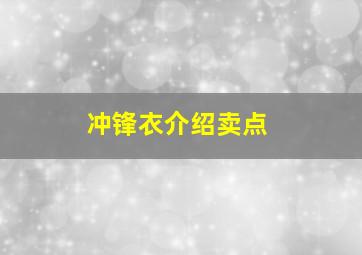 冲锋衣介绍卖点